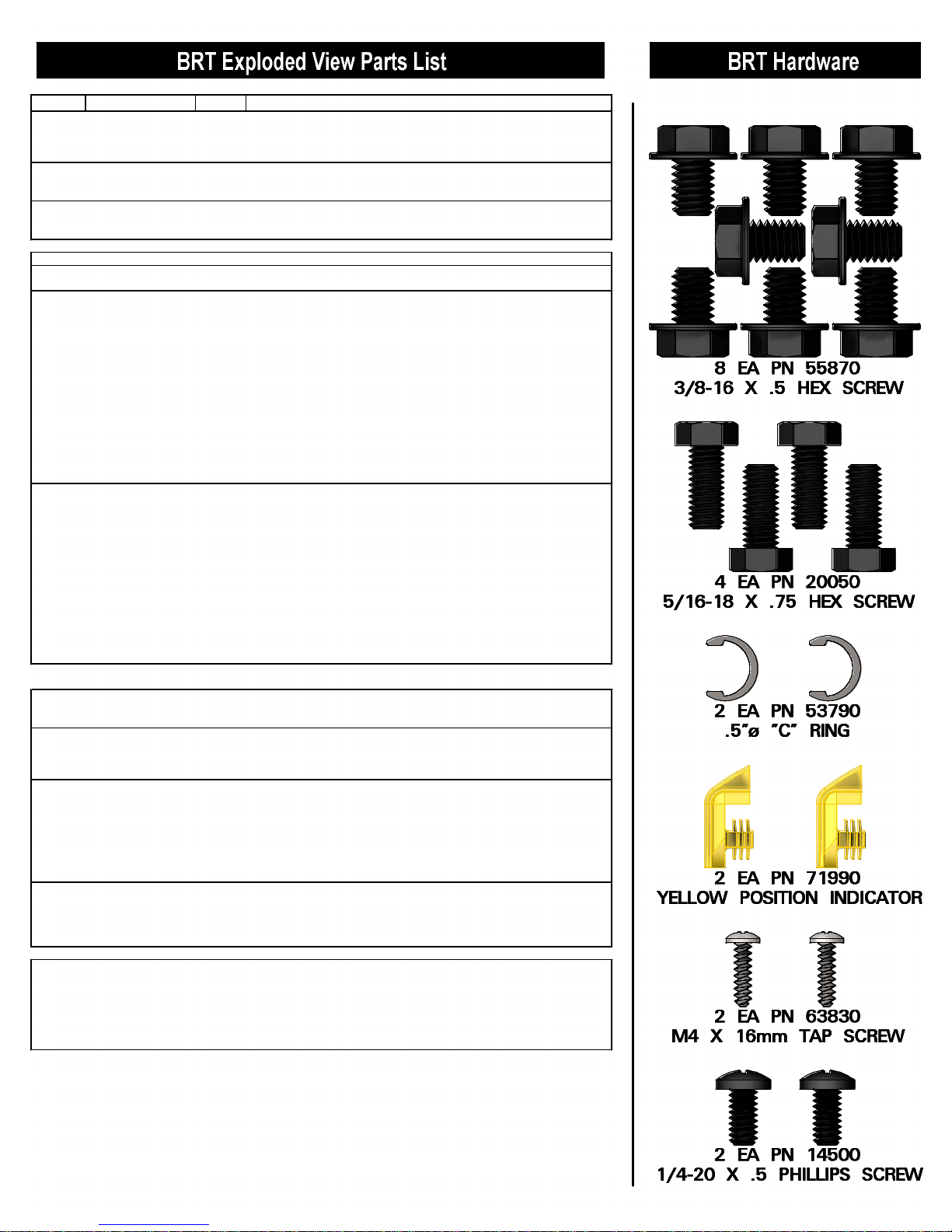 BRT Exploded View Parts List

BRT Hardware

8 EA PN 55870
3/8-16 X .5 HEX SCREW

4 EA PN 20050
5/16-18 X .75 HEX SCREW

2 EA PN 53790
.5"ø "C" RING

2 EA PN 71990
YELLOW POSITION INDICATOR

2 EA PN 63830
M4 X 16mm TAP SCREW

2 EA PN 14500
1/4-20 X .5 PHILLIPS SCREW